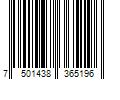 7 501438 365196